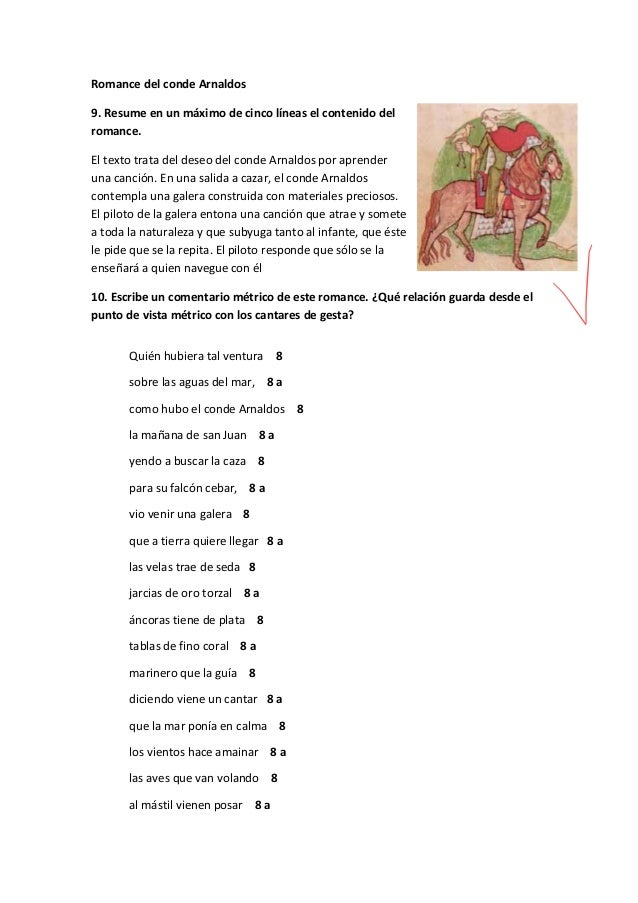 Romance del conde Arnaldos

9. Resume en un máximo de cinco líneas el contenido del romance.

El texto trata del deseo del conde Arnaldos por aprender una canción. En una salida a cazar, el conde Arnaldos contempla una galera construida con materiales preciosos. El piloto de la galera entona una canción que atrae y somete a toda la naturaleza y que subyuga tanto al infante, que éste le pide que se la repita. El piloto responde que sólo se la enseñará a quien navegue con él

10. Escribe un comentario métrico de este romance. ¿Qué relación guarda desde el punto de vista métrico con los cantares de gesta?

Quién hubiera tal ventura 8
sobre las aguas del mar, 8 a
como hubo el conde Arnaldos 8
la mañana de san Juan 8 a
yendo a buscar la caza 8
para su falcón cebar, 8 a
vio venir una galera 8
que a tierra quiere llegar 8 a
las velas trae de seda 8
jarcias de oro torzal 8 a
áncoras tiene de plata 8
tablas de fino coral 8 a
marinero que la guía 8
diciendo viene un cantar 8 a
que la mar ponía en calma 8
los vientos hace amainar 8 a
las aves que van volando 8
al mástil vienen posar 8 a